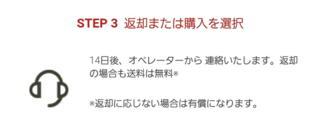 STEP 3 返却または購入を選択

14日後、オペレーターから 連絡いたします。返却の場合も送料は無料※

※返却に応じない場合は有償になります。